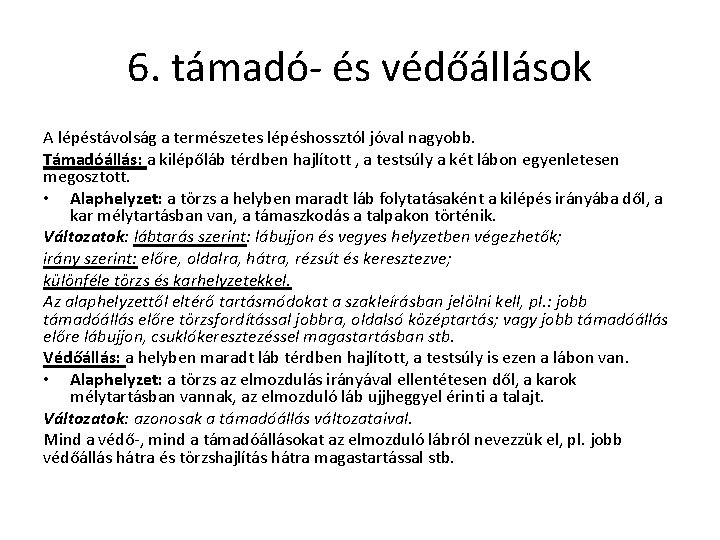 6. támadó- és védőállások

A lépéstávolság a természetes lépéshossztól jóval nagyobb.

Támadóállás: a kilépőláb térdben hajlított , a testsúly a két lábon egyenletesen megosztott.

• Alaphelyzet: a törzs a helyben maradt láb folytatásaként a kilépés irányába dől, a kar mélytartásban van, a támaszkodás a talpakon történik.

Változatok: lábtarás szerint: lábujjon és vegyes helyzetben végezhetők;

irány szerint: előre, oldalra, hátra, rézsút és keresztezve;

különféle törzs és karhelyzetekkel.

Az alaphelyzettől eltérő tartásmódokat a szakleírásban jelölni kell, pl.: jobb támadóállás előre törzsfordítással jobbra, oldalsó középtartás; vagy jobb támadóállás előre lábujjon, csuklókeresztezéssel magastartásban stb.

Védőállás: a helyben maradt láb térdben hajlított, a testsúly is ezen a lábon van.

• Alaphelyzet: a törzs az elmozdulás irányával ellentétesen dől, a karok mélytartásban vannak, az elmozduló láb ujjheggyel érinti a talajt.

Változatok: azonosak a támadóállás változataival.

Mind a védő-, mind a támadóállásokat az elmozduló lábról nevezzük el, pl. jobb védőállás hátra és törzshajlítás hátra magastartással stb.